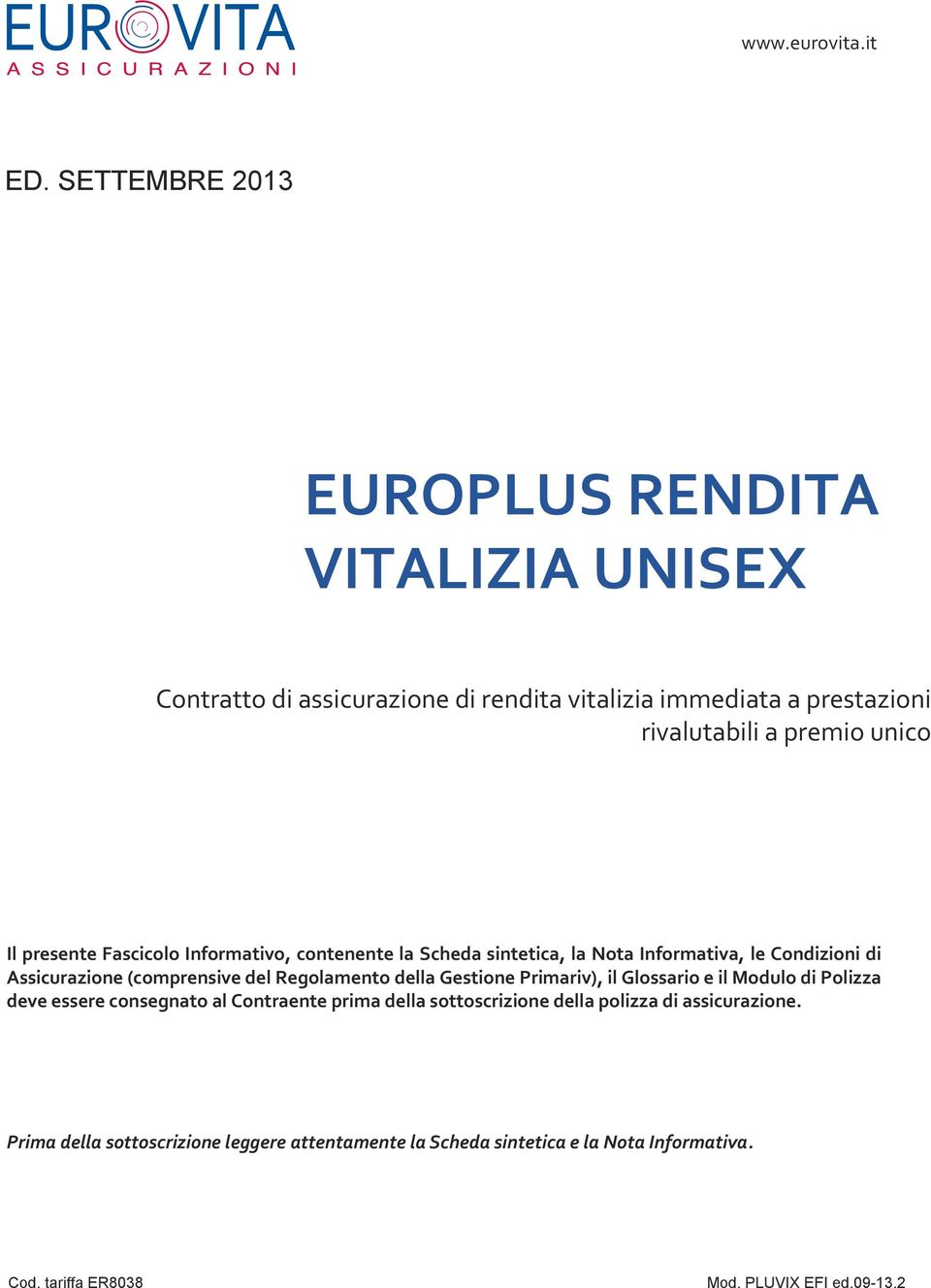 EUROVITA
ASSICURAZIONI

www.eurovita.it

ED. SETTEMBRE 2013

EUROPLUS RENDITA VITALIZIA UNISEX

Contratto di assicurazione di rendita vitalizia immediata a prestazioni rivalutabili a premio unico

Il presente Fascicolo Informativo, contenente la Scheda sintetica, la Nota Informativa, le Condizioni di Assicurazione (comprensive del Regolamento della Gestione Primariv), il Glossario e il Modulo di Polizza deve essere consegnato al Contraente prima della sottoscrizione della polizza di assicurazione.

Prima della sottoscrizione leggere attentamente la Scheda sintetica e la Nota Informativa.

Cod. tariffa ER8038

Mod. PLUVIX EFI ed.09-13.2